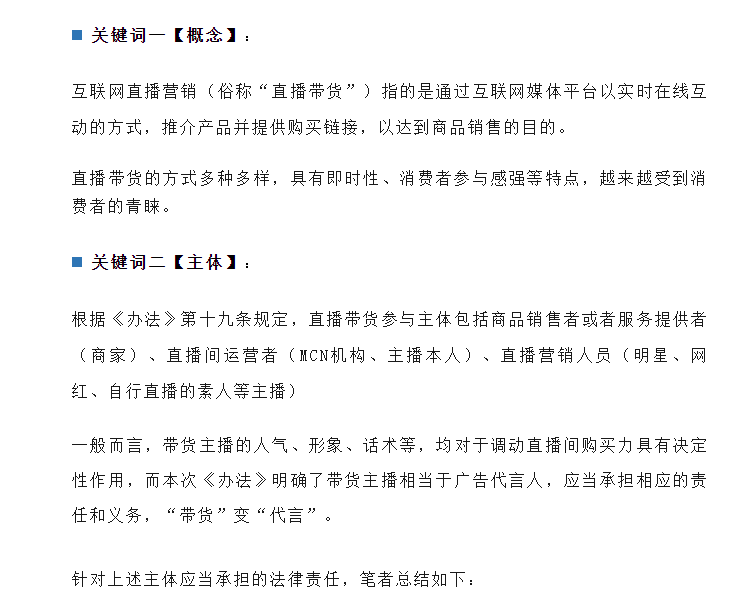 ■ 关键词一【概念】：

互联网直播营销（俗称“直播带货”）指的是通过互联网媒体平台以实时在线互动的方式，推介产品并提供购买链接，以达到商品销售的目的。

直播带货的方式多种多样，具有即时性、消费者参与感强等特点，越来越受到消费者的青睐。

■ 关键词二【主体】：

根据《办法》第十九条规定，直播带货参与主体包括商品销售者或者服务提供者（商家）、直播间运营者（MCN机构、主播本人）、直播营销人员（明星、网红、自行直播的素人等主播）

一般而言，带货主播的人气、形象、话术等，均对于调动直播间购买力具有决定性作用，而本次《办法》明确了带货主播相当于广告代言人，应当承担相应的责任和义务，“带货”变“代言”。

针对上述主体应当承担的法律责任，笔者总结如下：